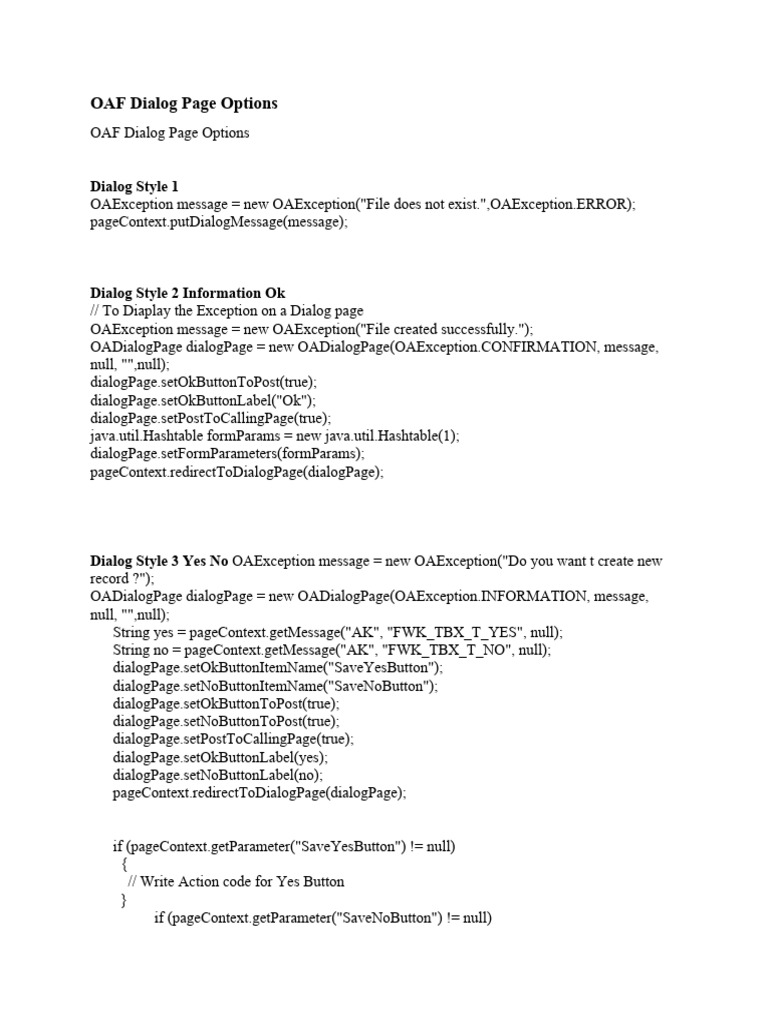 OAF Dialog Page Options

OAF Dialog Page Options

Dialog Style 1
OAException message = new OAException("File does not exist.",OAException.ERROR);
pageContext.putDialogMessage(message);

Dialog Style 2 Information Ok
// To Diaplay the Exception on a Dialog page
OAException message = new OAException("File created successfully.");
OADialogPage dialogPage = new OADialogPage(OAException.CONFIRMATION, message, null, "",null);
dialogPage.setOkButtonToPost(true);
dialogPage.setOkButtonLabel("Ok");
dialogPage.setPostToCallingPage(true);
java.util.Hashtable formParams = new java.util.Hashtable(1);
dialogPage.setFormParameters(formParams);
pageContext.redirectToDialogPage(dialogPage);

Dialog Style 3 Yes No OAException message = new OAException("Do you want t create new record ?");
OADialogPage dialogPage = new OADialogPage(OAException.INFORMATION, message, null, "",null);
String yes = pageContext.getMessage("AK", "FWK_TBX_T_YES", null);
String no = pageContext.getMessage("AK", "FWK_TBX_T_NO", null);
dialogPage.setOkButtonItemName("SaveYesButton");
dialogPage.setNoButtonItemName("SaveNoButton");
dialogPage.setOkButtonToPost(true);
dialogPage.setNoButtonToPost(true);
dialogPage.setPostToCallingPage(true);
dialogPage.setOkButtonLabel(yes);
dialogPage.setNoButtonLabel(no);
pageContext.redirectToDialogPage(dialogPage);

if (pageContext.getParameter("SaveYesButton") != null)
{
// Write Action code for Yes Button
}
if (pageContext.getParameter("SaveNoButton") != null)